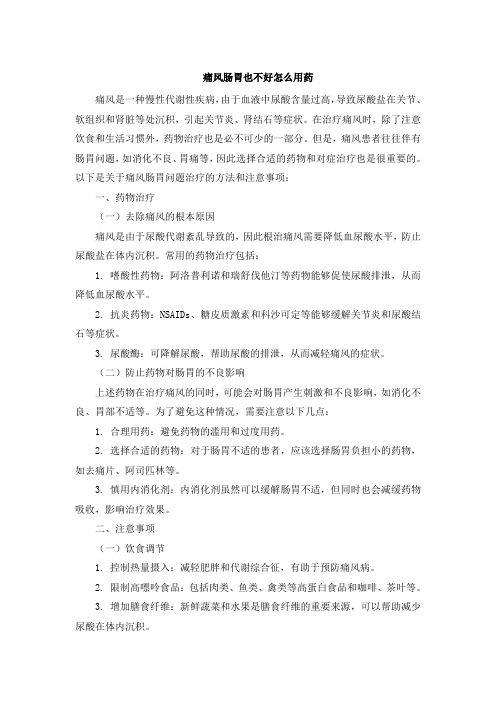 痛风肠胃也不好怎么用药

痛风是一种慢性代谢性疾病，由于血液中尿酸含量过高，导致尿酸盐在关节、软组织和肾脏等处沉积，引起关节炎、肾结石等症状。在治疗痛风时，除了注意饮食和生活习惯外，药物治疗也是必不可少的一部分。但是，痛风患者往往伴有肠胃问题，如消化不良、胃痛等，因此选择合适的药物和对症治疗也是很重要的。以下是关于痛风肠胃问题治疗的方法和注意事项：

一、药物治疗

（一）去除痛风的根本原因

痛风是由于尿酸代谢紊乱导致的，因此根治痛风需要降低血尿酸水平，防止尿酸盐在体内沉积。常用的药物治疗包括：

1. 嗜酸性药物：阿洛普利诺和瑞舒伐他汀等药物能够促使尿酸排泄，从而降低血尿酸水平。

2. 抗炎药物：NSAIDs、糖皮质激素和科沙可定等能够缓解关节炎和尿酸结石等症状。

3. 尿酸酶：可降解尿酸，帮助尿酸的排泄，从而减轻痛风的症状。

（二）防止药物对肠胃的不良影响

上述药物在治疗痛风的同时，可能会对肠胃产生刺激和不良影响，如消化不良、胃部不适等。为了避免这种情况，需要注意以下几点：

1. 合理用药：避免药物的滥用和过度用药。

2. 选择合适的药物：对于肠胃不适的患者，应该选择肠胃负担小的药物，如去痛片、阿司匹林等。

3. 慎用内消化剂：内消化剂虽然可以缓解肠胃不适，但同时也会减缓药物吸收，影响治疗效果。

二、注意事项

（一）饮食调节

1. 控制热量摄入：减轻肥胖和代谢综合征，有助于预防痛风病。

2. 限制高嘌呤食品：包括肉类、鱼类、禽类等高蛋白食品和咖啡、茶叶等。

3. 增加膳食纤维：新鲜蔬菜和水果是膳食纤维的重要来源，可以帮助减少尿酸在体内沉积。